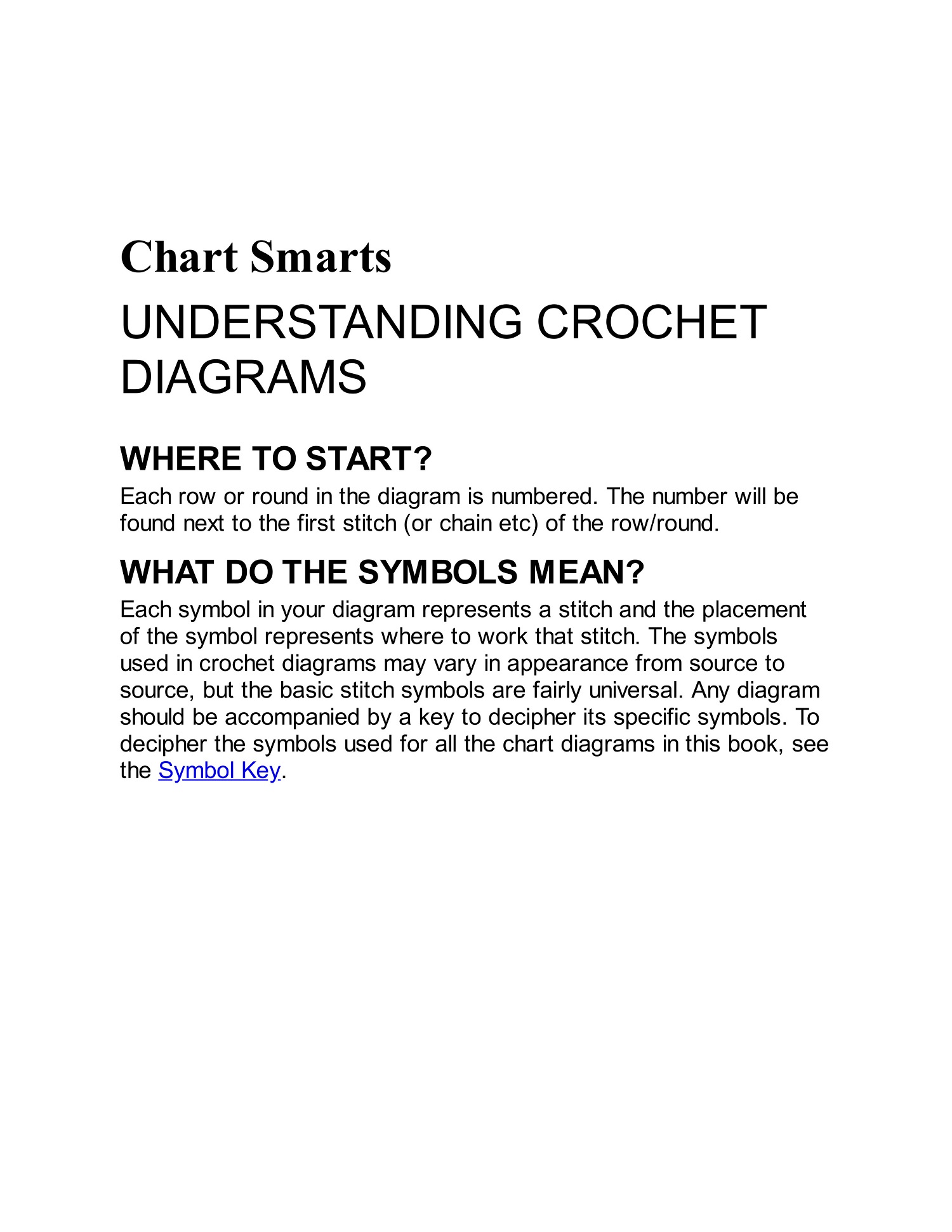 Chart Smarts

UNDERSTANDING CROCHET DIAGRAMS

WHERE TO START?

Each row or round in the diagram is numbered. The number will be found next to the first stitch (or chain etc) of the row/round.

WHAT DO THE SYMBOLS MEAN?

Each symbol in your diagram represents a stitch and the placement of the symbol represents where to work that stitch. The symbols used in crochet diagrams may vary in appearance from source to source, but the basic stitch symbols are fairly universal. Any diagram should be accompanied by a key to decipher its specific symbols. To decipher the symbols used for all the chart diagrams in this book, see the Symbol Key.